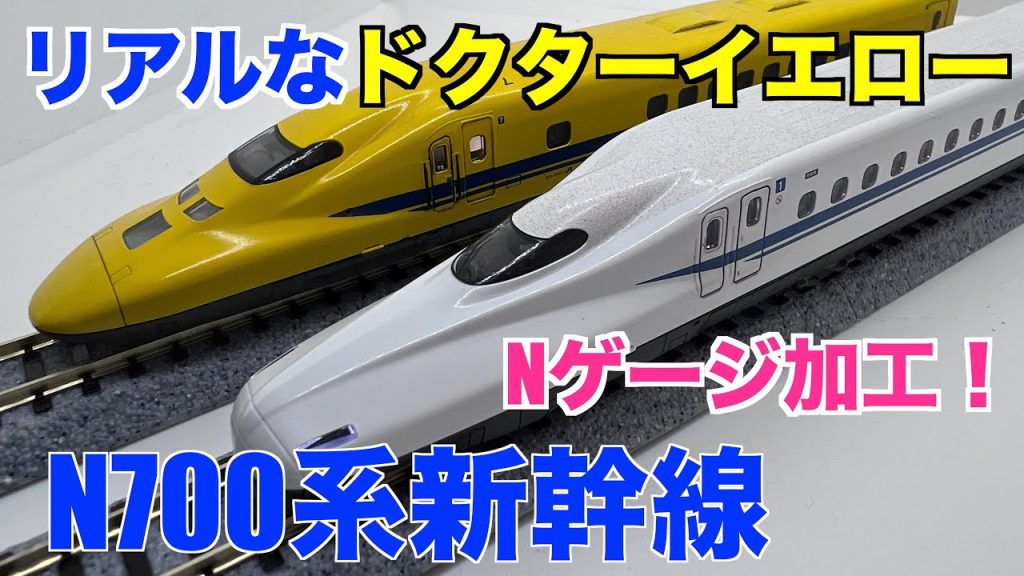 リアルなドクターイエロー

Nゲージ加工！

N700系新幹線